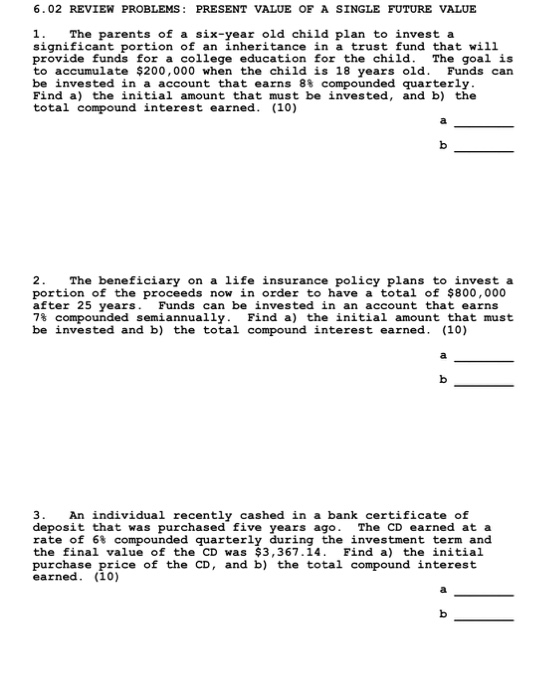 6.02 REVIEW PROBLEMS: PRESENT VALUE OF A SINGLE FUTURE VALUE

1. The parents of a six-year old child plan to invest a significant portion of an inheritance in a trust fund that will provide funds for a college education for the child. The goal is to accumulate \$200,000 when the child is 18 years old. Funds can be invested in a account that earns 8% compounded quarterly. Find a) the initial amount that must be invested, and b) the total compound interest earned. (10)

a ________

b ________

2. The beneficiary on a life insurance policy plans to invest a portion of the proceeds now in order to have a total of \$800,000 after 25 years. Funds can be invested in an account that earns 7% compounded semiannually. Find a) the initial amount that must be invested and b) the total compound interest earned. (10)

a ________

b ________

3. An individual recently cashed in a bank certificate of deposit that was purchased five years ago. The CD earned at a rate of 6% compounded quarterly during the investment term and the final value of the CD was \$3,367.14. Find a) the initial purchase price of the CD, and b) the total compound interest earned. (10)

a ________

b ________